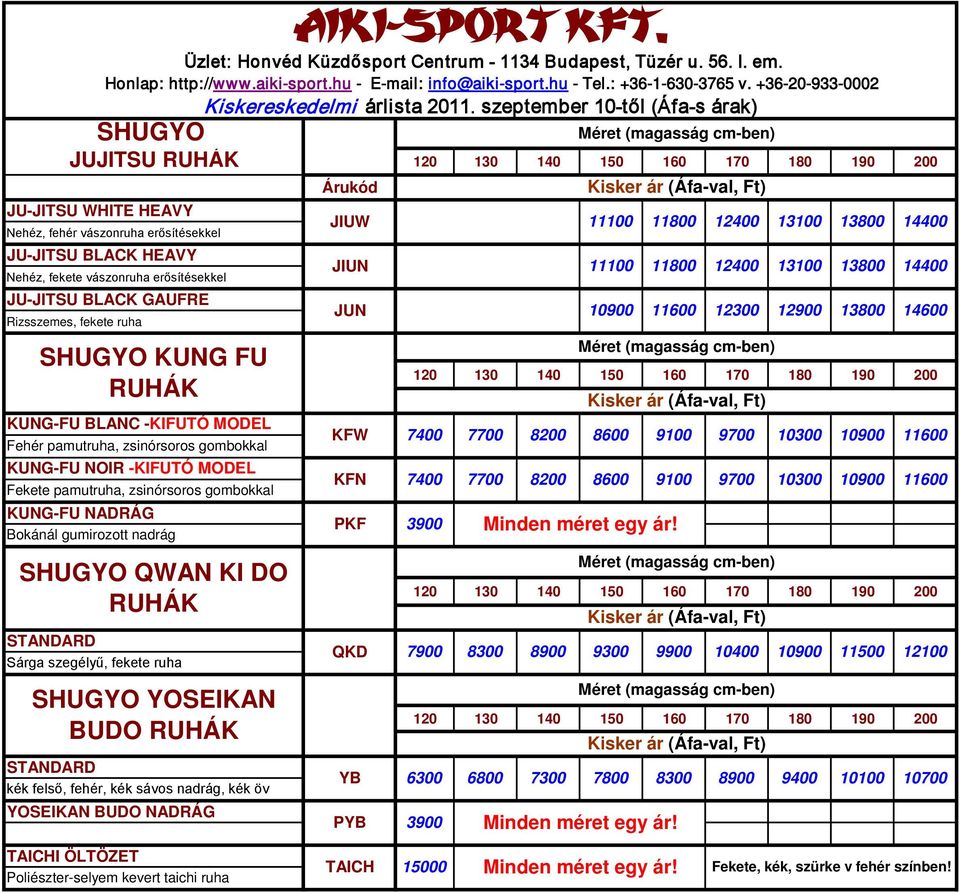 AIKI-SPORT KFT.

Üzlet: Honvéd Küzdősport Centrum - 1134 Budapest, Tüzér u. 56. I. em.
Honlap: http://www.aiki-sport.hu - E-mail: info@aiki-sport.hu - Tel.: +36-1-630-3765 v. +36-20-933-0002
Kiskereskedelmi árlista 2011. szeptember 10-től (Áfa-s árak)

| SHUGYO JUJITSU RUHÁK | | Méret (magasság cm-ben) | | | | | | | | |
|---|---|---|---|---|---|---|---|---|---|---|
| | | 120 | 130 | 140 | 150 | 160 | 170 | 180 | 190 | 200 |
| | Árukód | Kisker ár (Áfa-val, Ft) | | | | | | | | |
| JU-JITSU WHITE HEAVY Nehéz, fehér vászonruha erősítésekkel | JIUW | | | | 11100 | 11800 | 12400 | 13100 | 13800 | 14400 |
| JU-JITSU BLACK HEAVY Nehéz, fekete vászonruha erősítésekkel | JIUN | | | | 11100 | 11800 | 12400 | 13100 | 13800 | 14400 |
| JU-JITSU BLACK GAUFRE Rizsszemes, fekete ruha | JUN | | | | 10900 | 11600 | 12300 | 12900 | 13800 | 14600 |
| SHUGYO KUNG FU RUHÁK | | Méret (magasság cm-ben) | | | | | | | | |
| | | 120 | 130 | 140 | 150 | 160 | 170 | 180 | 190 | 200 |
| | | Kisker ár (Áfa-val, Ft) | | | | | | | | |
| KUNG-FU BLANC -KIFUTÓ MODEL Fehér pamutruha, zsinórsoros gombokkal | KFW | 7400 | 7700 | 8200 | 8600 | 9100 | 9700 | 10300 | 10900 | 11600 |
| KUNG-FU NOIR -KIFUTÓ MODEL Fekete pamutruha, zsinórsoros gombokkal | KFN | 7400 | 7700 | 8200 | 8600 | 9100 | 9700 | 10300 | 10900 | 11600 |
| KUNG-FU NADRÁG Bokánál gumirozott nadrág | PKF | 3900 | Minden méret egy ár! | | | | | | | |
| SHUGYO QWAN KI DO RUHÁK | | Méret (magasság cm-ben) | | | | | | | | |
| | | 120 | 130 | 140 | 150 | 160 | 170 | 180 | 190 | 200 |
| | | Kisker ár (Áfa-val, Ft) | | | | | | | | |
| STANDARD Sárga szegélyű, fekete ruha | QKD | 7900 | 8300 | 8900 | 9300 | 9900 | 10400 | 10900 | 11500 | 12100 |
| SHUGYO YOSEIKAN BUDO RUHÁK | | Méret (magasság cm-ben) | | | | | | | | |
| | | 120 | 130 | 140 | 150 | 160 | 170 | 180 | 190 | 200 |
| | | Kisker ár (Áfa-val, Ft) | | | | | | | | |
| STANDARD kék felső, fehér, kék sávos nadrág, kék öv | YB | 6300 | 6800 | 7300 | 7800 | 8300 | 8900 | 9400 | 10100 | 10700 |
| YOSEIKAN BUDO NADRÁG | PYB | 3900 | Minden méret egy ár! | | | | | | | |
| TAICHI ÖLTÖZET Poliészter-selyem kevert taichi ruha | TAICH | 15000 | Minden méret egy ár! | | | | Fekete, kék, szürke v fehér színben! | | | |